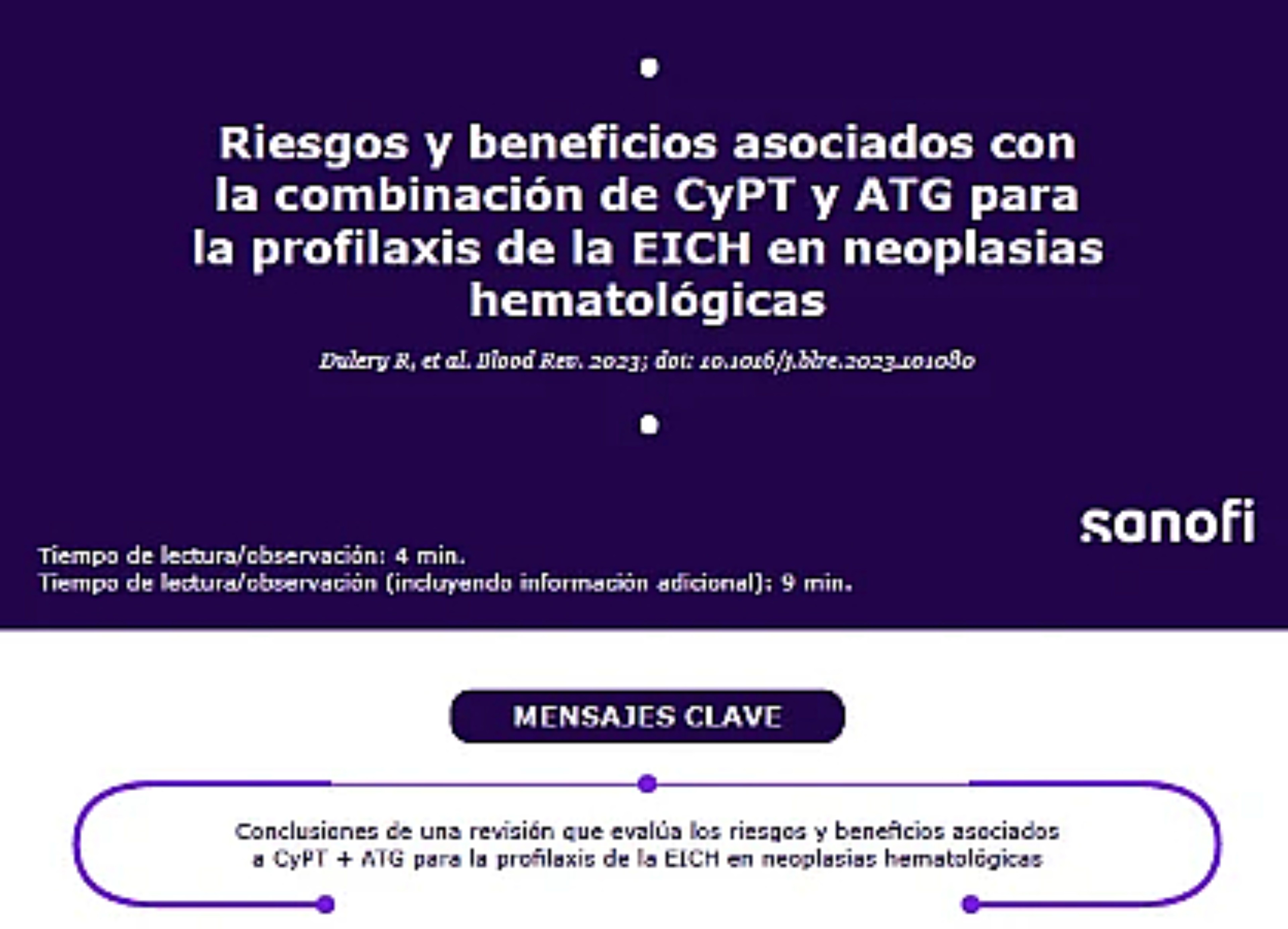 Riesgos y beneficios asociados con la combinación de CyPT y ATG para la profilaxis de la EICH en neoplasias hematológicas

Dulery R, et al. Blood Rev. 2023; doi: 10.1016/j.blre.2023.101080

sanofi

Tiempo de lectura/observación: 4 min.
Tiempo de lectura/observación (incluyendo información adicional): 9 min.

MENSAJES CLAVE

Conclusiones de una revisión que evalúa los riesgos y beneficios asociados a CyPT + ATG para la profilaxis de la EICH en neoplasias hematológicas